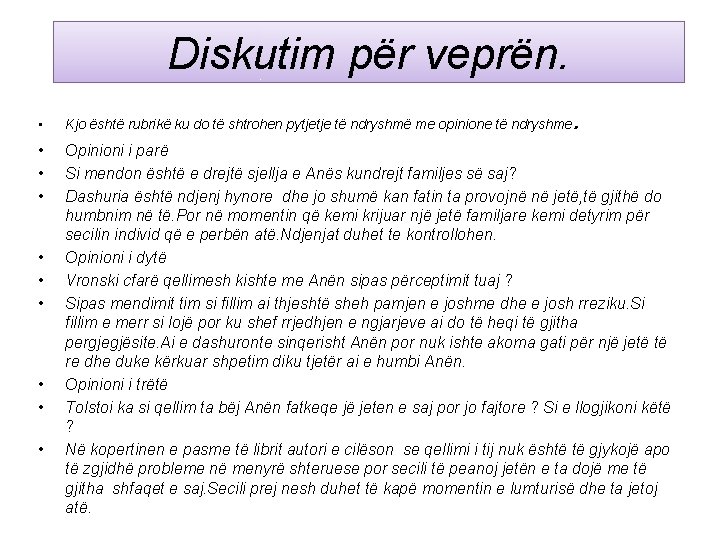 Diskutim për veprën.

• Kjo është rubrikë ku do të shtrohen pytjetje të ndryshmë me opinione të ndryshme.
• Opinioni i parë
• Si mendon është e drejtë sjellja e Anës kundrejt familjes së saj?
• Dashuria është ndjenj hynore dhe jo shumë kan fatin ta provojnë në jetë,të gjithë do humbnim në të.Por në momentin që kemi krijuar një jetë familjare kemi detyrim për secilin individ që e perbën atë.Ndjenjat duhet te kontrollohen.
• Opinioni i dytë
• Vronski cfarë qellimesh kishte me Anën sipas përceptimit tuaj ?
• Sipas mendimit tim si fillim ai thjeshtë sheh pamjen e joshme dhe e josh rreziku.Si fillim e merr si lojë por ku shef rrjedhjen e ngjarjeve ai do të heqi të gjitha pergjegjësite.Ai e dashuronte sinqerisht Anën por nuk ishte akoma gati për një jetë të re dhe duke kërkuar shpetim diku tjetër ai e humbi Anën.
• Opinioni i trëtë
• Tolstoi ka si qellim ta bëj Anën fatkeqe jë jeten e saj por jo fajtore ? Si e llogjikoni këtë ?
• Në kopertinen e pasme të librit autori e cilëson se qellimi i tij nuk është të gjykojë apo të zgjidhë probleme në menyrë shteruese por secili të peanoj jetën e ta dojë me të gjitha shfaqet e saj.Secili prej nesh duhet të kapë momentin e lumturisë dhe ta jetoj atë.